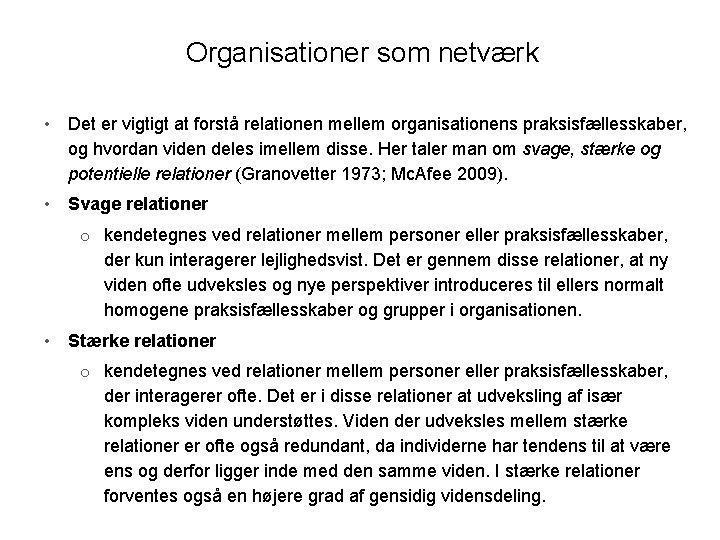 Organisationer som netværk

• Det er vigtigt at forstå relationen mellem organisationens praksisfællesskaber, og hvordan viden deles imellem disse. Her taler man om svage, stærke og potentielle relationer (Granovetter 1973; McAfee 2009).

• Svage relationer

o kendetegnes ved relationer mellem personer eller praksisfællesskaber, der kun interagerer lejlighedsvist. Det er gennem disse relationer, at ny viden ofte udveksles og nye perspektiver introduceres til ellers normalt homogene praksisfællesskaber og grupper i organisationen.

• Stærke relationer

o kendetegnes ved relationer mellem personer eller praksisfællesskaber, der interagerer ofte. Det er i disse relationer at udveksling af især kompleks viden understøttes. Viden der udveksles mellem stærke relationer er ofte også redundant, da individerne har tendens til at være ens og derfor ligger inde med den samme viden. I stærke relationer forventes også en højere grad af gensidig vidensdeling.